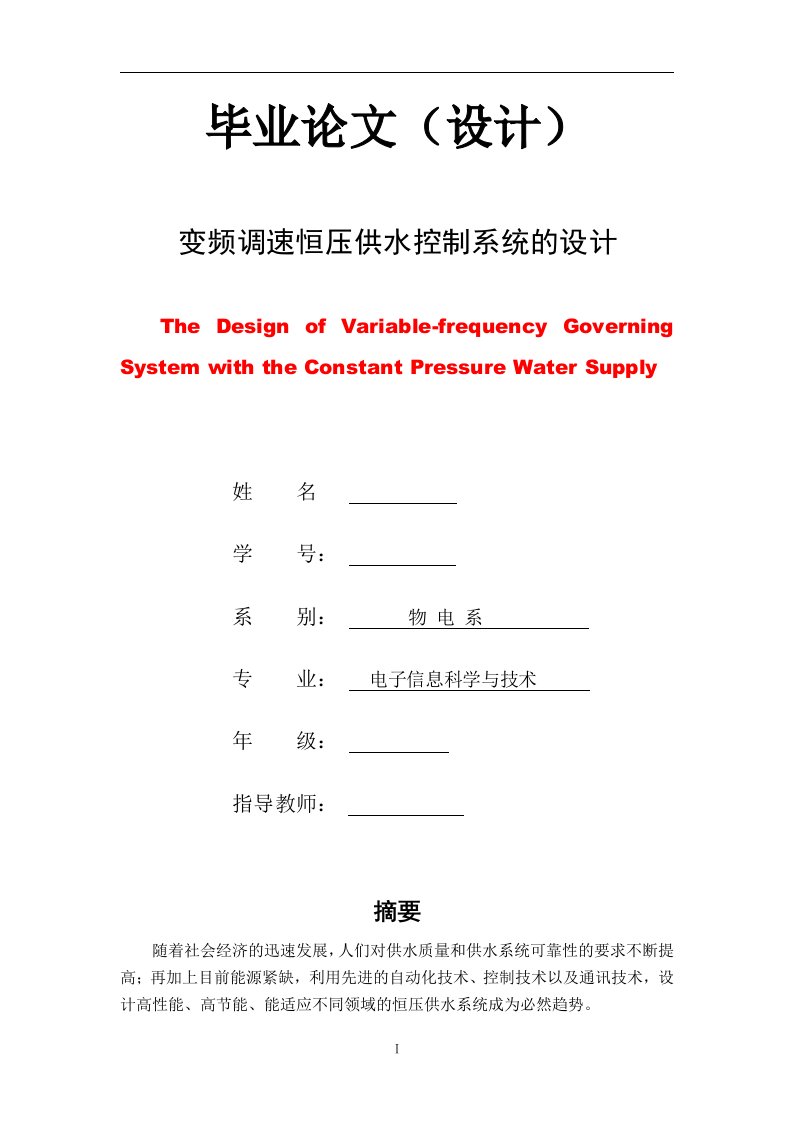 毕业论文（设计）

变频调速恒压供水控制系统的设计

The Design of Variable-frequency Governing System with the Constant Pressure Water Supply

姓　　名

学　　号：

系　　别：　物 电 系

专　　业：　电子信息科学与技术

年　　级：

指导教师：

摘要

随着社会经济的迅速发展，人们对供水质量和供水系统可靠性的要求不断提高；再加上目前能源紧缺，利用先进的自动化技术、控制技术以及通讯技术，设计高性能、高节能、能适应不同领域的恒压供水系统成为必然趋势。

I